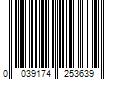 0 039174 253639